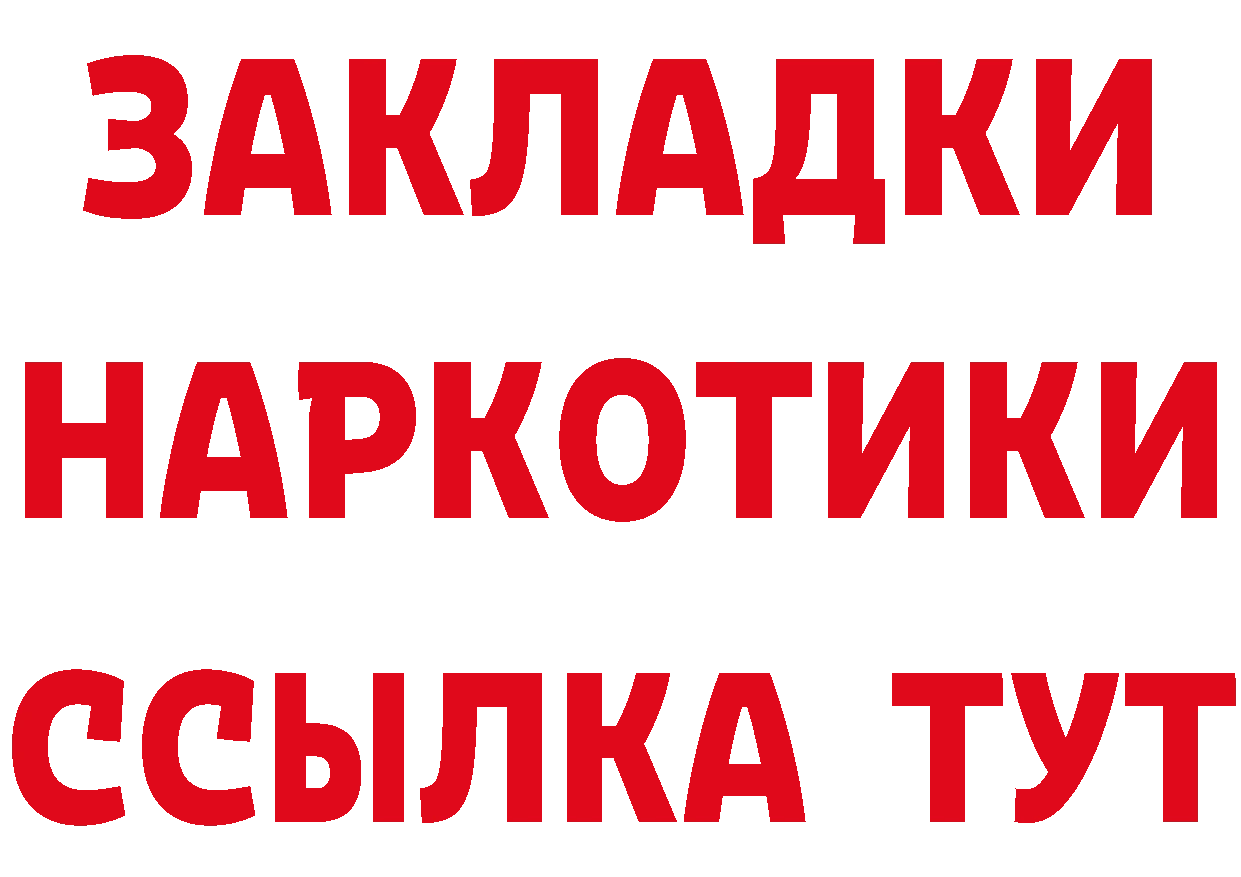 ЗАКЛАДКИ
НАРКОТИКИ
ССЫЛКА ТУТ